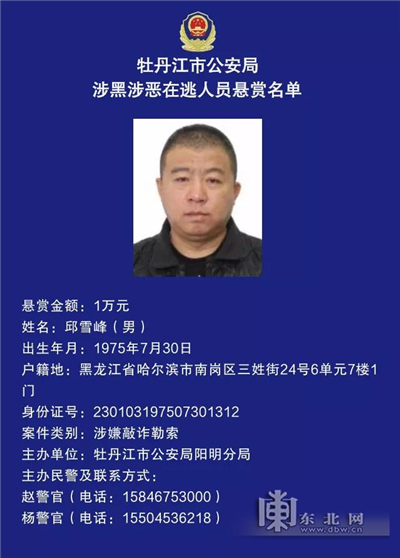 牡丹江市公安局
涉黑涉恶在逃人员悬赏名单

悬赏金额：1万元
姓名：邱雪峰（男）
出生年月：1975年7月30日
户籍地：黑龙江省哈尔滨市南岗区三姓街24号6单元7楼1门
身份证号：230103197507301312
案件类别：涉嫌敲诈勒索
主办单位：牡丹江市公安局阳明分局
主办民警及联系方式：
赵警官（电话：15846753000）
杨警官（电话：15504536218）

东北网
www.dbw.cn